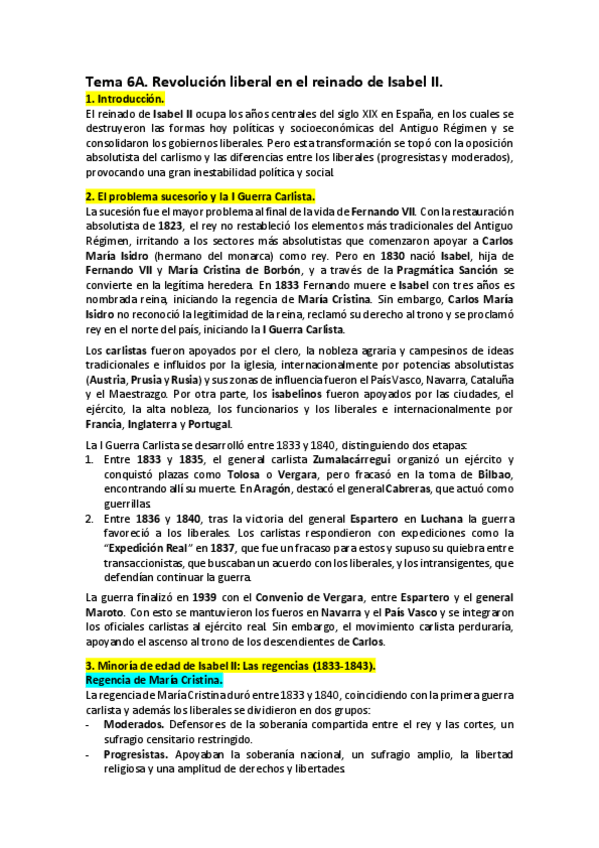 Tema 6A. Revolución liberal en el reinado de Isabel II.

1. Introducción.

El reinado de Isabel II ocupa los años centrales del siglo XIX en España, en los cuales se destruyeron las formas hoy políticas y socioeconómicas del Antiguo Régimen y se consolidaron los gobiernos liberales. Pero esta transformación se topó con la oposición absolutista del carlismo y las diferencias entre los liberales (progresistas y moderados), provocando una gran inestabilidad política y social.

2. El problema sucesorio y la I Guerra Carlista.

La sucesión fue el mayor problema al final de la vida de Fernando VII. Con la restauración absolutista de 1823, el rey no restableció los elementos más tradicionales del Antiguo Régimen, irritando a los sectores más absolutistas que comenzaron apoyar a Carlos María Isidro (hermano del monarca) como rey. Pero en 1830 nació Isabel, hija de Fernando VII y María Cristina de Borbón, y a través de la Pragmática Sanción se convierte en la legítima heredera. En 1833 Fernando muere e Isabel con tres años es nombrada reina, iniciando la regencia de María Cristina. Sin embargo, Carlos María Isidro no reconoció la legitimidad de la reina, reclamó su derecho al trono y se proclamó rey en el norte del país, iniciando la I Guerra Carlista.

Los carlistas fueron apoyados por el clero, la nobleza agraria y campesinos de ideas tradicionales e influidos por la iglesia, internacionalmente por potencias absolutistas (Austria, Prusia y Rusia) y sus zonas de influencia fueron el País Vasco, Navarra, Cataluña y el Maestrazgo. Por otra parte, los isabelinos fueron apoyados por las ciudades, el ejército, la alta nobleza, los funcionarios y los liberales e internacionalmente por Francia, Inglaterra y Portugal.

La I Guerra Carlista se desarrolló entre 1833 y 1840, distinguiendo dos etapas:
1. Entre 1833 y 1835, el general carlista Zumalacárregui organizó un ejército y conquistó plazas como Tolosa o Vergara, pero fracasó en la toma de Bilbao, encontrando allí su muerte. En Aragón, destacó el general Cabreras, que actuó como guerrillas.
2. Entre 1836 y 1840, tras la victoria del general Espartero en Luchana la guerra favoreció a los liberales. Los carlistas respondieron con expediciones como la "Expedición Real" en 1837, que fue un fracaso para estos y supuso su quiebra entre transaccionistas, que buscaban un acuerdo con los liberales, y los intransigentes, que defendían continuar la guerra.

La guerra finalizó en 1939 con el Convenio de Vergara, entre Espartero y el general Maroto. Con esto se mantuvieron los fueros en Navarra y el País Vasco y se integraron los oficiales carlistas al ejército real. Sin embargo, el movimiento carlista perduraría, apoyando el ascenso al trono de los descendientes de Carlos.

3. Minoría de edad de Isabel II: Las regencias (1833-1843).
Regencia de María Cristina.

La regencia de María Cristina duró entre 1833 y 1840, coincidiendo con la primera guerra carlista y además los liberales se dividieron en dos grupos:
- Moderados. Defensores de la soberanía compartida entre el rey y las cortes, un sufragio censitario restringido.
- Progresistas. Apoyaban la soberanía nacional, un sufragio amplio, la libertad religiosa y una amplitud de derechos y libertades.